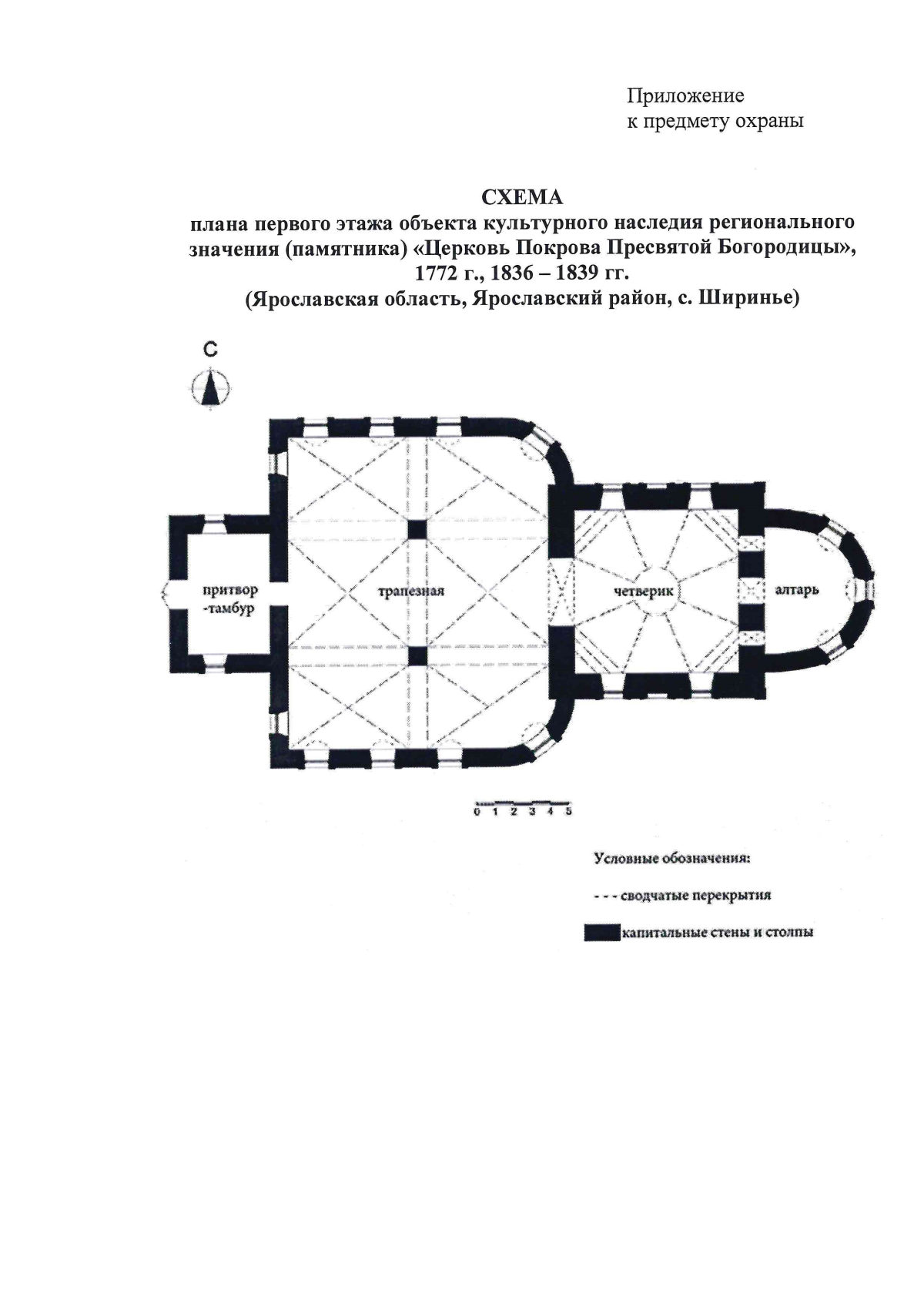 Приложение
к предмету охраны

СХЕМА
плана первого этажа объекта культурного наследия регионального значения (памятника) «Церковь Покрова Пресвятой Богородицы», 1772 г., 1836 – 1839 гг.
(Ярославская область, Ярославский район, с. Ширинье)

С

притвор -тамбур

трапезная

четверик

алтарь

0 1 2 3 4 5

Условные обозначения:

- - - сводчатые перекрытия

капитальные стены и столпы